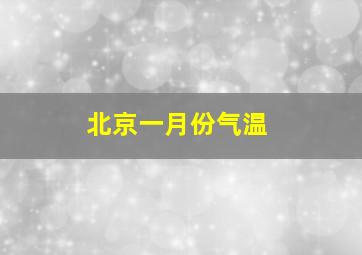 北京一月份气温